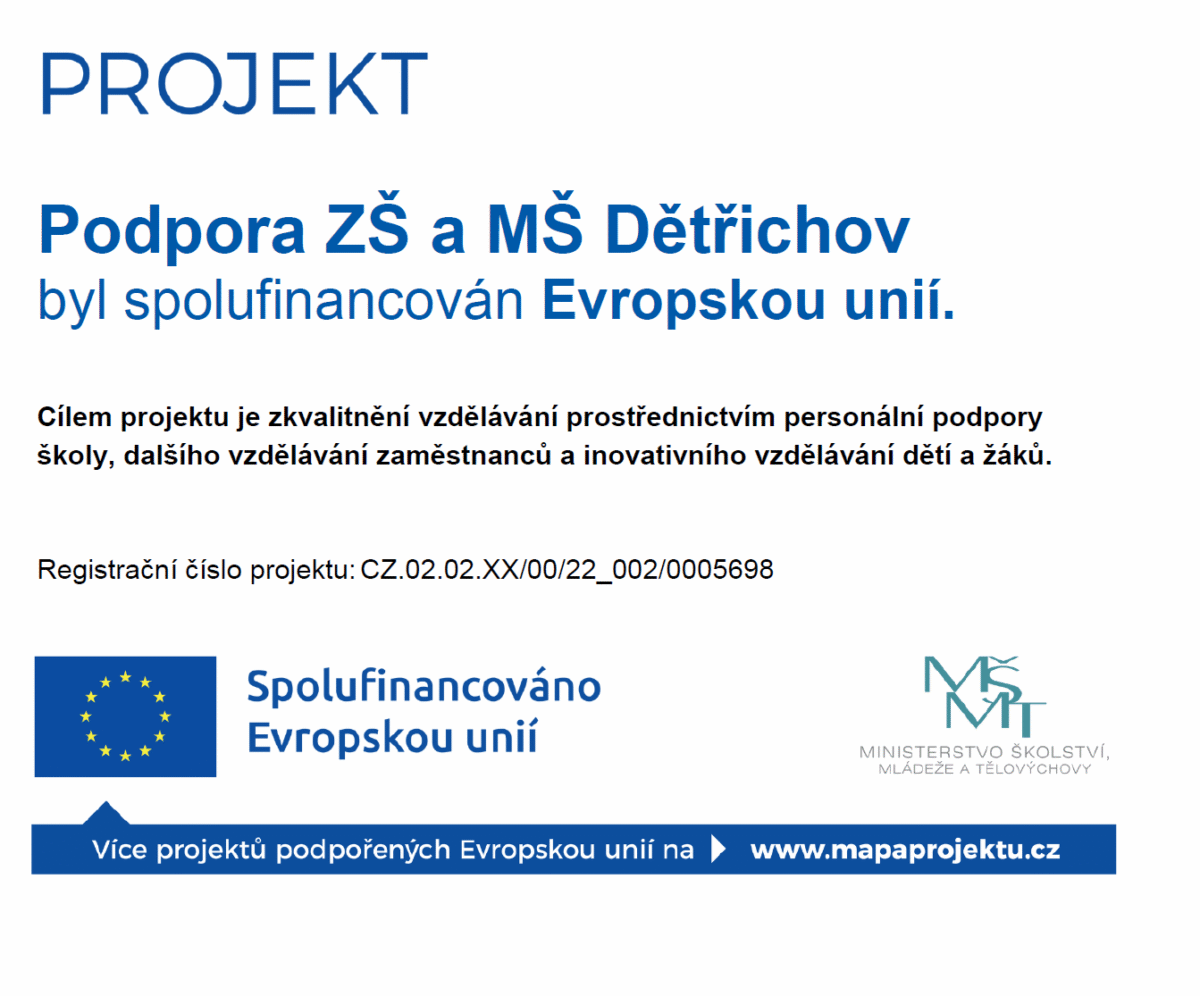 PROJEKT

Podpora ZŠ a MŠ Dětřichov
byl spolufinancován Evropskou unií.

Cílem projektu je zkvalitnění vzdělávání prostřednictvím personální podpory školy, dalšího vzdělávání zaměstnanců a inovativního vzdělávání dětí a žáků.

Registrační číslo projektu: CZ.02.02.XX/00/22_002/0005698

Spolufinancováno Evropskou unií

MŠMT
MINISTERSTVO ŠKOLSTVÍ, MLÁDEŽE A TĚLOVÝCHOVY

Více projektů podpořených Evropskou unií na www.mapaprojektu.cz